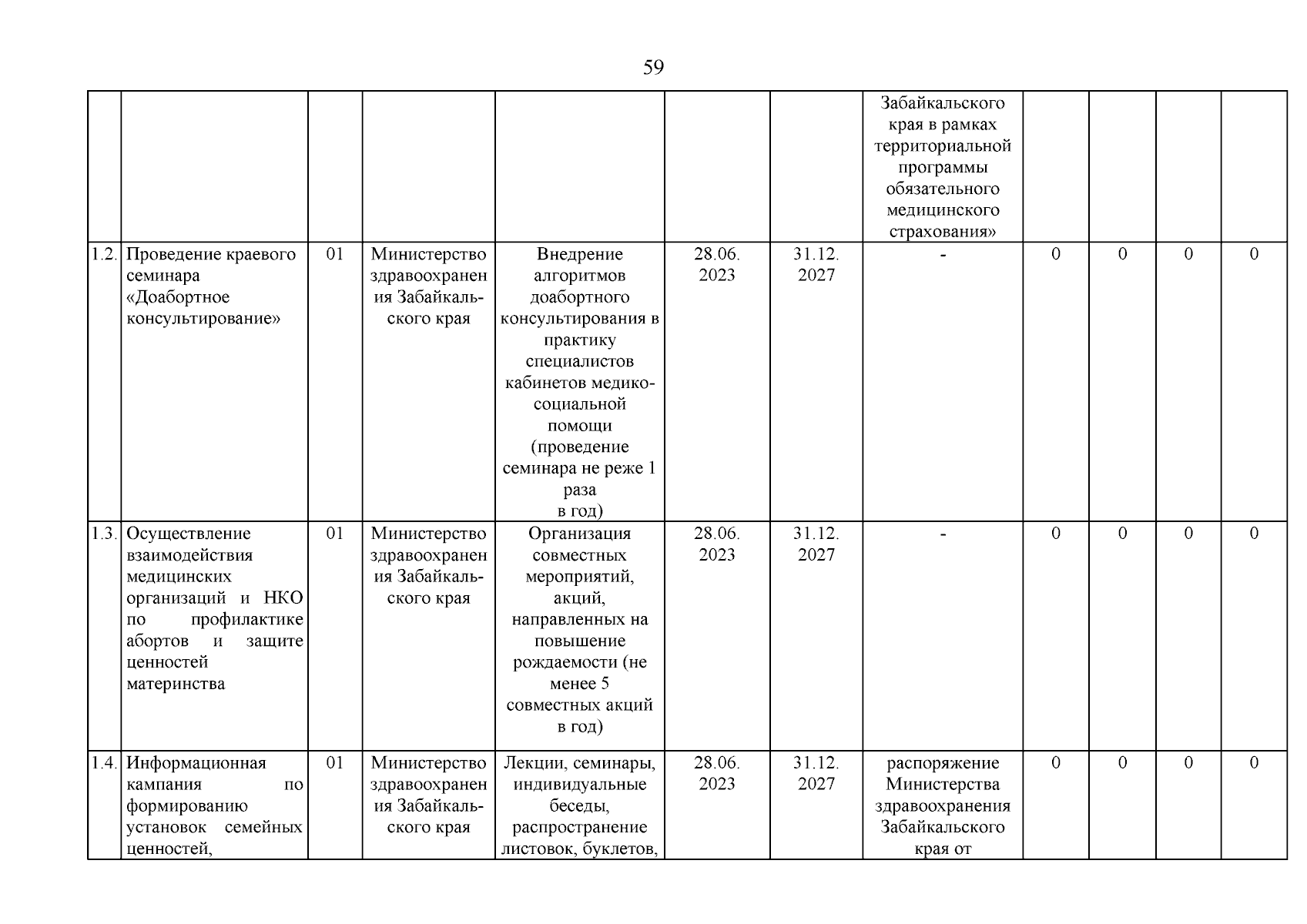 59

|  |  |  |  |  |  |  |  |  |  |  |  |
|---|---|---|---|---|---|---|---|---|---|---|---|
|  |  |  |  |  |  |  | Забайкальского края в рамках территориальной программы обязательного медицинского страхования» |  |  |  |  |
| 1.2. | Проведение краевого семинара «Доабортное консультирование» | 01 | Министерство здравоохранения Забайкальского края | Внедрение алгоритмов доабортного консультирования в практику специалистов кабинетов медико-социальной помощи (проведение семинара не реже 1 раза в год) | 28.06. 2023 | 31.12. 2027 | - | 0 | 0 | 0 | 0 |
| 1.3. | Осуществление взаимодействия медицинских организаций и НКО по профилактике абортов и защите ценностей материнства | 01 | Министерство здравоохранения Забайкальского края | Организация совместных мероприятий, акций, направленных на повышение рождаемости (не менее 5 совместных акций в год) | 28.06. 2023 | 31.12. 2027 | - | 0 | 0 | 0 | 0 |
| 1.4. | Информационная кампания по формированию установок семейных ценностей, | 01 | Министерство здравоохранения Забайкальского края | Лекции, семинары, индивидуальные беседы, распространение листовок, буклетов, | 28.06. 2023 | 31.12. 2027 | распоряжение Министерства здравоохранения Забайкальского края от | 0 | 0 | 0 | 0 |